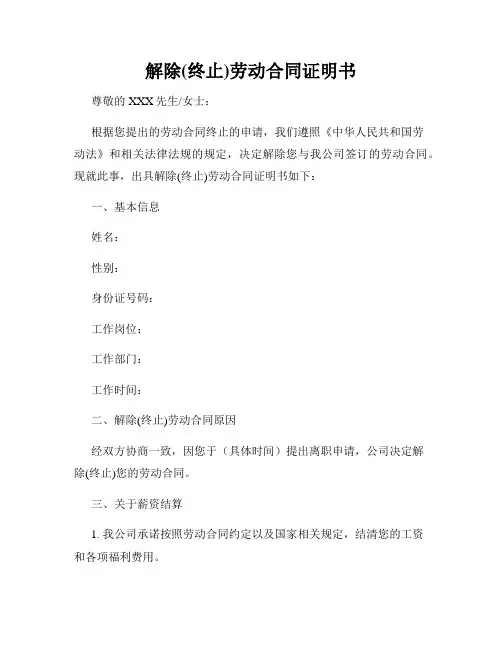 解除(终止)劳动合同证明书

尊敬的 XXX 先生/女士：

根据您提出的劳动合同终止的申请，我们遵照《中华人民共和国劳动法》和相关法律法规的规定，决定解除您与我公司签订的劳动合同。现就此事，出具解除(终止)劳动合同证明书如下：

一、基本信息

姓名：

性别：

身份证号码：

工作岗位：

工作部门：

工作时间：

二、解除(终止)劳动合同原因

经双方协商一致，因您于（具体时间）提出离职申请，公司决定解除(终止)您的劳动合同。

三、关于薪资结算

1. 我公司承诺按照劳动合同约定以及国家相关规定，结清您的工资和各项福利费用。